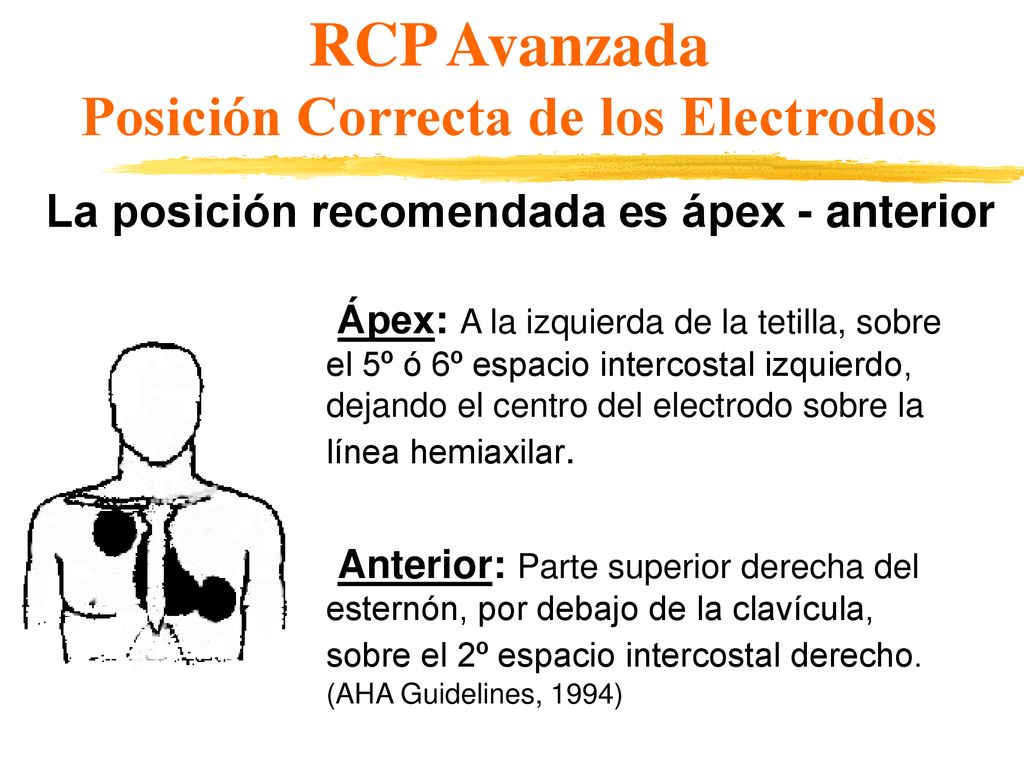 RCP Avanzada
Posición Correcta de los Electrodos

La posición recomendada es ápex - anterior

Ápex: A la izquierda de la tetilla, sobre el 5º ó 6º espacio intercostal izquierdo, dejando el centro del electrodo sobre la línea hemiaxilar.

Anterior: Parte superior derecha del esternón, por debajo de la clavícula, sobre el 2º espacio intercostal derecho.
(AHA Guidelines, 1994)